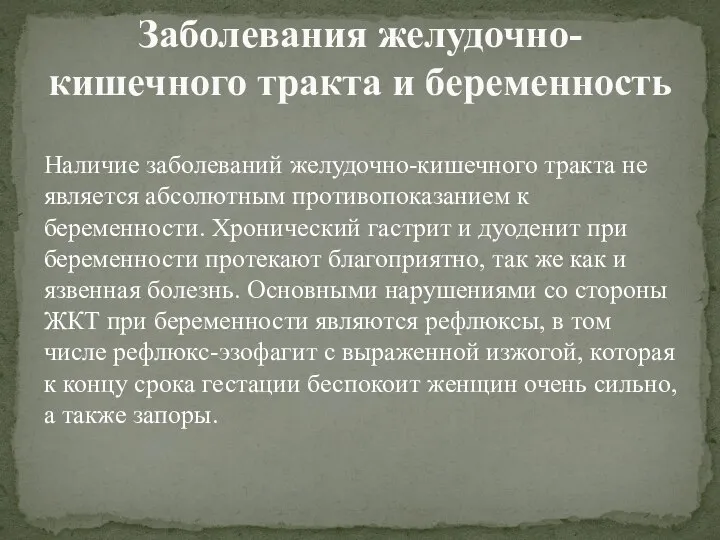 Заболевания желудочно-кишечного тракта и беременность

Наличие заболеваний желудочно-кишечного тракта не является абсолютным противопоказанием к беременности. Хронический гастрит и дуоденит при беременности протекают благоприятно, так же как и язвенная болезнь. Основными нарушениями со стороны ЖКТ при беременности являются рефлюксы, в том числе рефлюкс-эзофагит с выраженной изжогой, которая к концу срока гестации беспокоит женщин очень сильно, а также запоры.